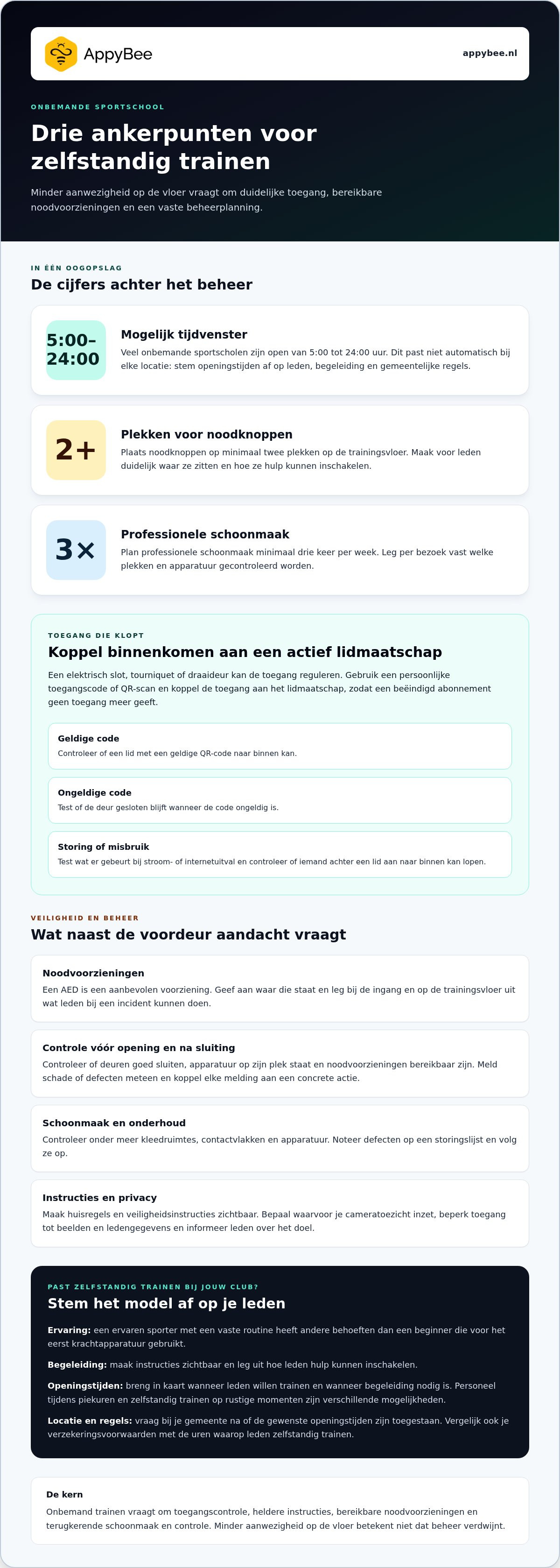 AppyBee

appybee.nl

ONBEMANDE SPORTSCHOOL

Drie ankerpunten voor zelfstandig trainen

Minder aanwezigheid op de vloer vraagt om duidelijke toegang, bereikbare noodvoorzieningen en een vaste beheerplanning.

IN ÉÉN OOGOPSLAG

De cijfers achter het beheer

5:00–24:00

Mogelijk tijdvenster

Veel onbemande sportscholen zijn open van 5:00 tot 24:00 uur. Dit past niet automatisch bij elke locatie: stem openingstijden af op leden, begeleiding en gemeentelijke regels.

2+

Plekken voor noodknoppen

Plaats noodknoppen op minimaal twee plekken op de trainingsvloer. Maak voor leden duidelijk waar ze zitten en hoe ze hulp kunnen inschakelen.

3×

Professionele schoonmaak

Plan professionele schoonmaak minimaal drie keer per week. Leg per bezoek vast welke plekken en apparatuur gecontroleerd worden.

TOEGANG DIE KLOPT

Koppel binnenkomen aan een actief lidmaatschap

Een elektrisch slot, tourniquet of draaideur kan de toegang reguleren. Gebruik een persoonlijke toegangscode of QR-scan en koppel de toegang aan het lidmaatschap, zodat een beëindigd abonnement geen toegang meer geeft.

Geldige code
Controleer of een lid met een geldige QR-code naar binnen kan.

Ongeldige code
Test of de deur gesloten blijft wanneer de code ongeldig is.

Storing of misbruik
Test wat er gebeurt bij stroom- of internetuitval en controleer of iemand achter een lid aan naar binnen kan lopen.

VEILIGHEID EN BEHEER

Wat naast de voordeur aandacht vraagt

Noodvoorzieningen
Een AED is een aanbevolen voorziening. Geef aan waar die staat en leg bij de ingang en op de trainingsvloer uit wat leden bij een incident kunnen doen.

Controle vóór opening en na sluiting
Controleer of deuren goed sluiten, apparatuur op zijn plek staat en noodvoorzieningen bereikbaar zijn. Meld schade of defecten meteen en koppel elke melding aan een concrete actie.

Schoonmaak en onderhoud
Controleer onder meer kleedruimtes, contactvlakken en apparatuur. Noteer defecten op een storingslijst en volg ze op.

Instructies en privacy
Maak huisregels en veiligheidsinstructies zichtbaar. Bepaal waarvoor je cameratoezicht inzet, beperk toegang tot beelden en ledengegevens en informeer leden over het doel.

PAST ZELFSTANDIG TRAINEN BIJ JOUW CLUB?

Stem het model af op je leden

Ervaring: een ervaren sporter met een vaste routine heeft andere behoeften dan een beginner die voor het eerst krachtapparatuur gebruikt.

Begeleiding: maak instructies zichtbaar en leg uit hoe leden hulp kunnen inschakelen.

Openingstijden: breng in kaart wanneer leden willen trainen en wanneer begeleiding nodig is. Personeel tijdens piekuren en zelfstandig trainen op rustige momenten zijn verschillende mogelijkheden.

Locatie en regels: vraag bij je gemeente na of de gewenste openingstijden zijn toegestaan. Vergelijk ook je verzekeringsvoorwaarden met de uren waarop leden zelfstandig trainen.

De kern
Onbemand trainen vraagt om toegangscontrole, heldere instructies, bereikbare noodvoorzieningen en terugkerende schoonmaak en controle. Minder aanwezigheid op de vloer betekent niet dat beheer verdwijnt.